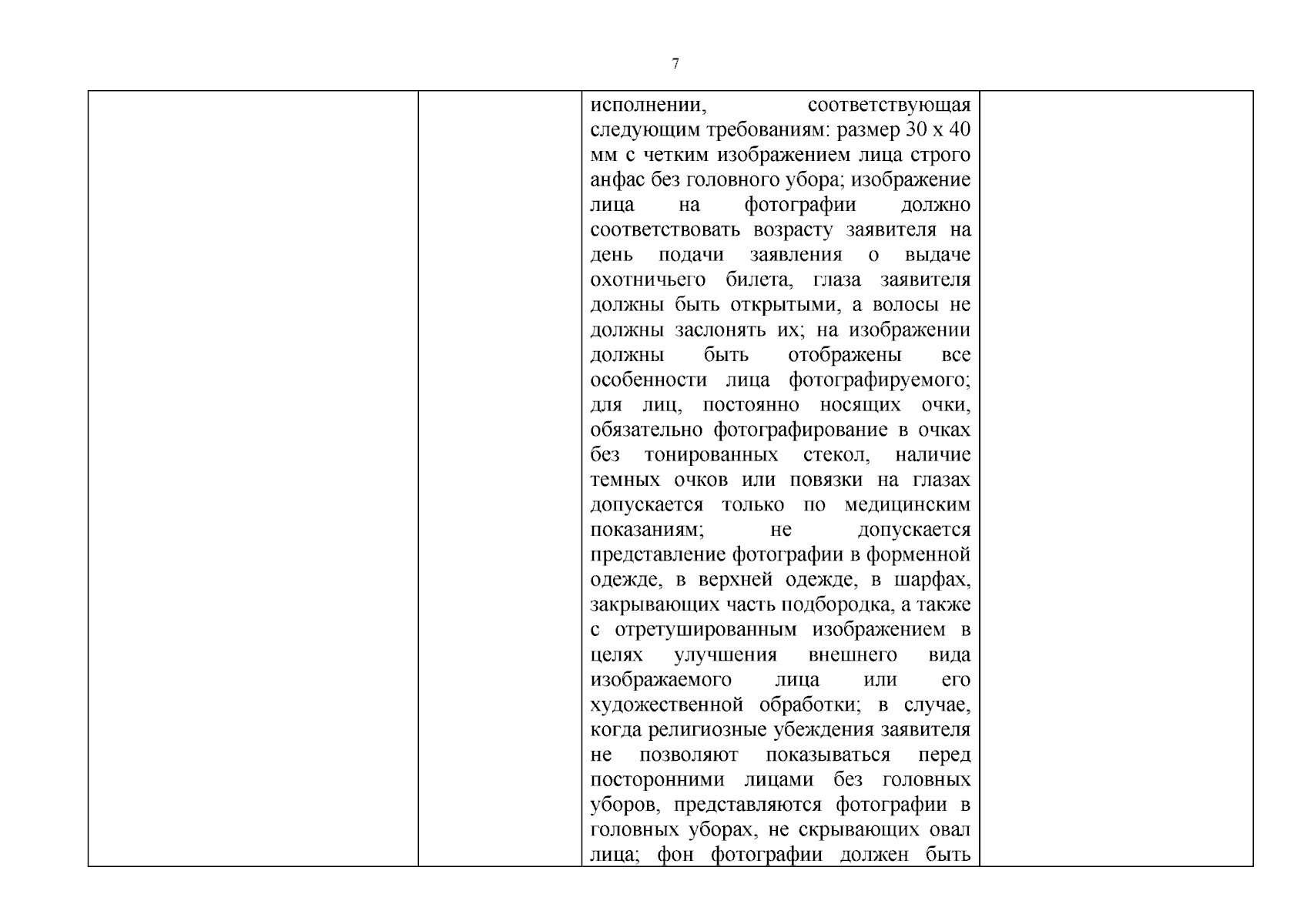 7

| | | исполнении, соответствующая следующим требованиям: размер 30 х 40 мм с четким изображением лица строго анфас без головного убора; изображение лица на фотографии должно соответствовать возрасту заявителя на день подачи заявления о выдаче охотничьего билета, глаза заявителя должны быть открытыми, а волосы не должны заслонять их; на изображении должны быть отображены все особенности лица фотографируемого; для лиц, постоянно носящих очки, обязательно фотографирование в очках без тонированных стекол, наличие темных очков или повязки на глазах допускается только по медицинским показаниям; не допускается представление фотографии в форменной одежде, в верхней одежде, в шарфах, закрывающих часть подбородка, а также с отретушированным изображением в целях улучшения внешнего вида изображаемого лица или его художественной обработки; в случае, когда религиозные убеждения заявителя не позволяют показываться перед посторонними лицами без головных уборов, представляются фотографии в головных уборах, не скрывающих овал лица; фон фотографии должен быть | |
|---|---|---|---|